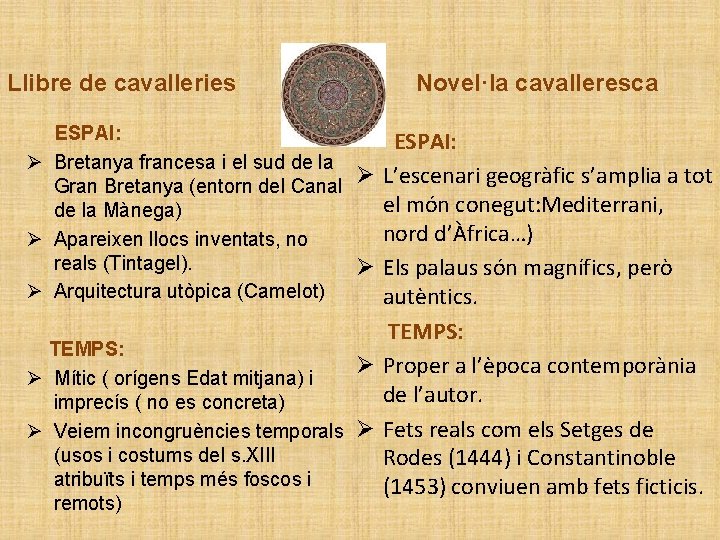 Llibre de cavalleries

ESPAI:

➢ Bretanya francesa i el sud de la Gran Bretanya (entorn del Canal de la Mànega)
➢ Apareixen llocs inventats, no reals (Tintagel).
➢ Arquitectura utòpica (Camelot)

TEMPS:

➢ Mític ( orígens Edat mitjana) i imprecís ( no es concreta)
➢ Veiem incongruències temporals (usos i costums del s.XIII atribuïts i temps més foscos i remots)

Novel·la cavalleresca

ESPAI:

➢ L'escenari geogràfic s'amplia a tot el món conegut:Mediterrani, nord d'Àfrica...)
➢ Els palaus són magnífics, però autèntics.

TEMPS:

➢ Proper a l'època contemporània de l'autor.
➢ Fets reals com els Setges de Rodes (1444) i Constantinoble (1453) conviuen amb fets ficticis.